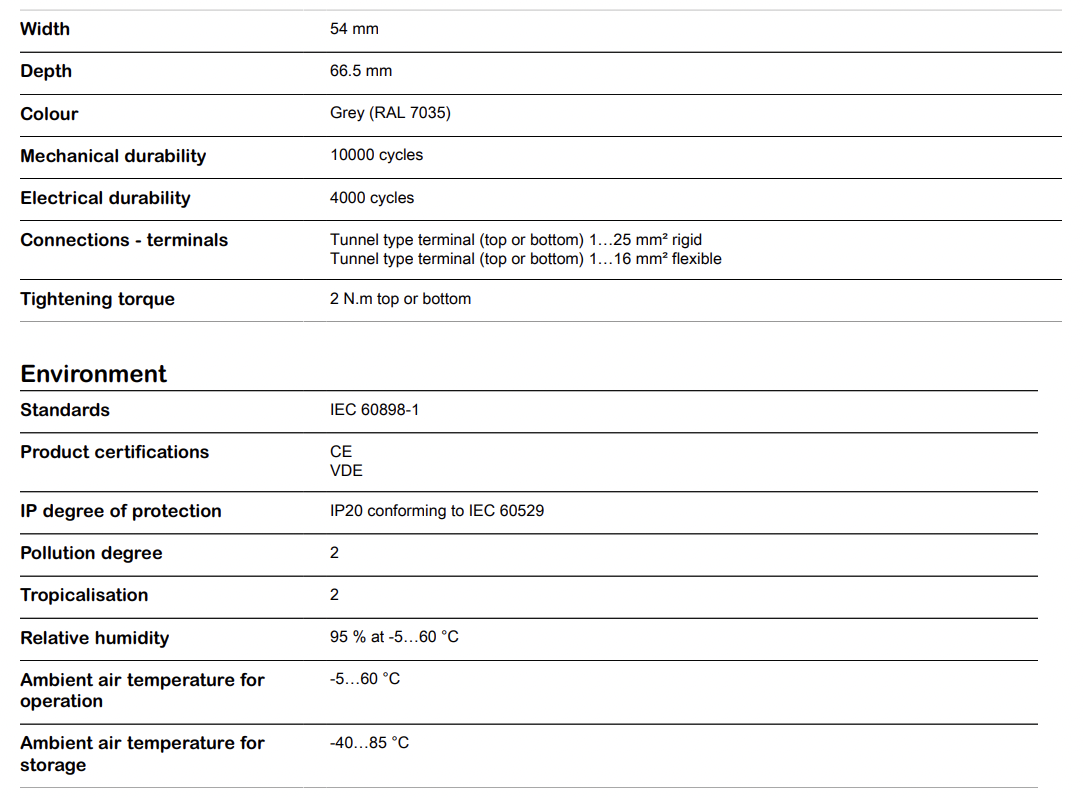 Width 54 mm

Depth 66.5 mm

Colour Grey (RAL 7035)

Mechanical durability 10000 cycles

Electrical durability 4000 cycles

Connections - terminals Tunnel type terminal (top or bottom) 1…25 mm² rigid
Tunnel type terminal (top or bottom) 1…16 mm² flexible

Tightening torque 2 N.m top or bottom

Environment

Standards IEC 60898-1

Product certifications CE
VDE

IP degree of protection IP20 conforming to IEC 60529

Pollution degree 2

Tropicalisation 2

Relative humidity 95 % at -5…60 °C

Ambient air temperature for operation -5…60 °C

Ambient air temperature for storage -40…85 °C